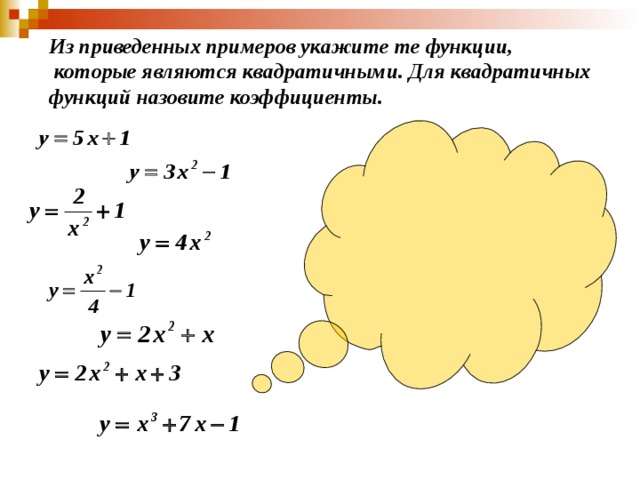 Из приведенных примеров укажите те функции, которые являются квадратичными. Для квадратичных функций назовите коэффициенты.

$y = 5x + 1$

$y = 3x^2 - 1$

$y = \frac{2}{x^2} + 1$

$y = 4x^2$

$y = \frac{x^2}{4} - 1$

$y = 2x^2 + x$

$y = 2x^2 + x + 3$

$y = x^3 + 7x - 1$